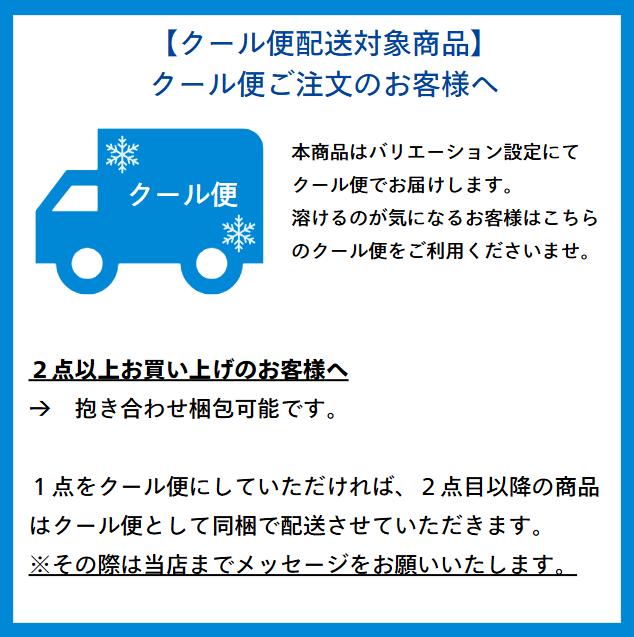 【クール便配送対象商品】
クール便ご注文のお客様へ

クール便

本商品はバリエーション設定にてクール便でお届けします。
溶けるのが気になるお客様はこちらのクール便をご利用くださいませ。

２点以上お買い上げのお客様へ
→　抱き合わせ梱包可能です。

１点をクール便にしていただければ、２点目以降の商品はクール便として同梱で配送させていただきます。
※その際は当店までメッセージをお願いいたします。